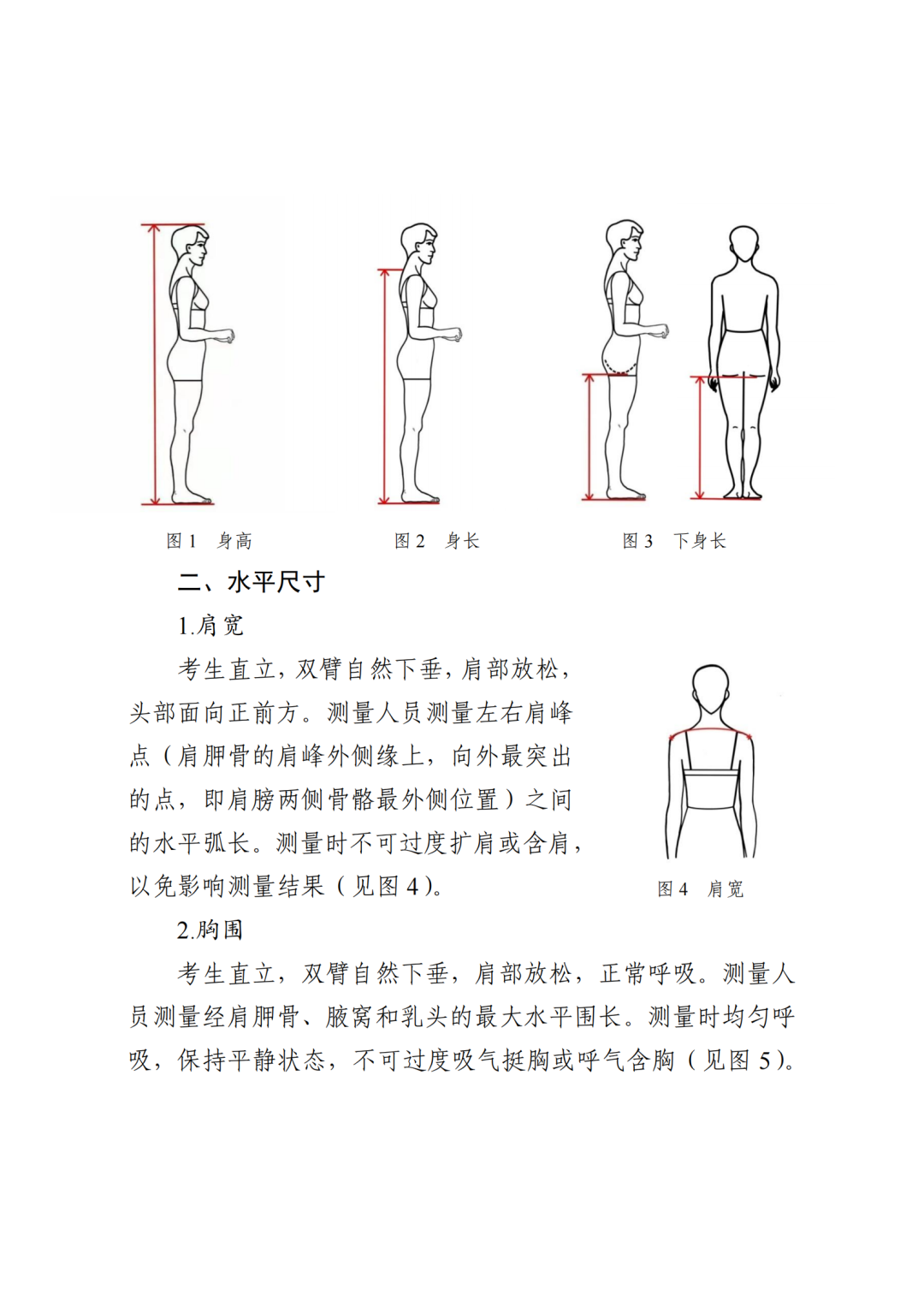 图1 身高

图2 身长

图3 下身长

二、水平尺寸

1.肩宽

考生直立，双臂自然下垂，肩部放松，头部面向正前方。测量人员测量左右肩峰点（肩胛骨的肩峰外侧缘上，向外最突出的点，即肩膀两侧骨骼最外侧位置）之间的水平弧长。测量时不可过度扩肩或含肩，以免影响测量结果（见图4）。

图4 肩宽

2.胸围

考生直立，双臂自然下垂，肩部放松，正常呼吸。测量人员测量经肩胛骨、腋窝和乳头的最大水平围长。测量时均匀呼吸，保持平静状态，不可过度吸气挺胸或呼气含胸（见图5）。